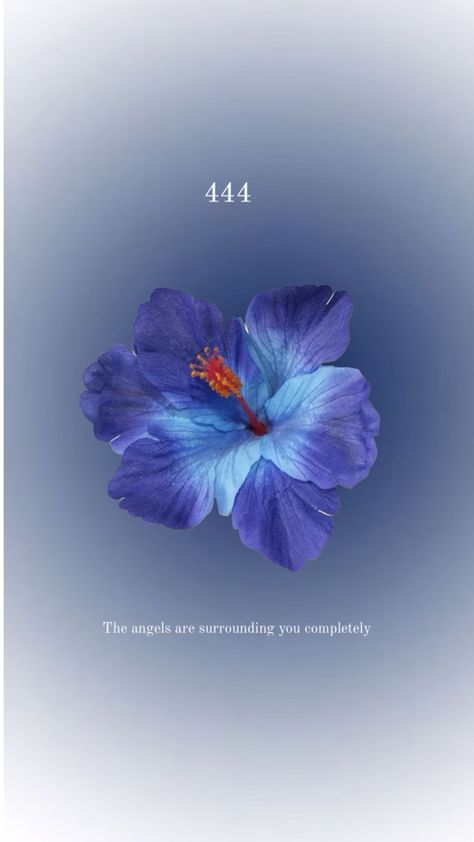 444

The angels are surrounding you completely